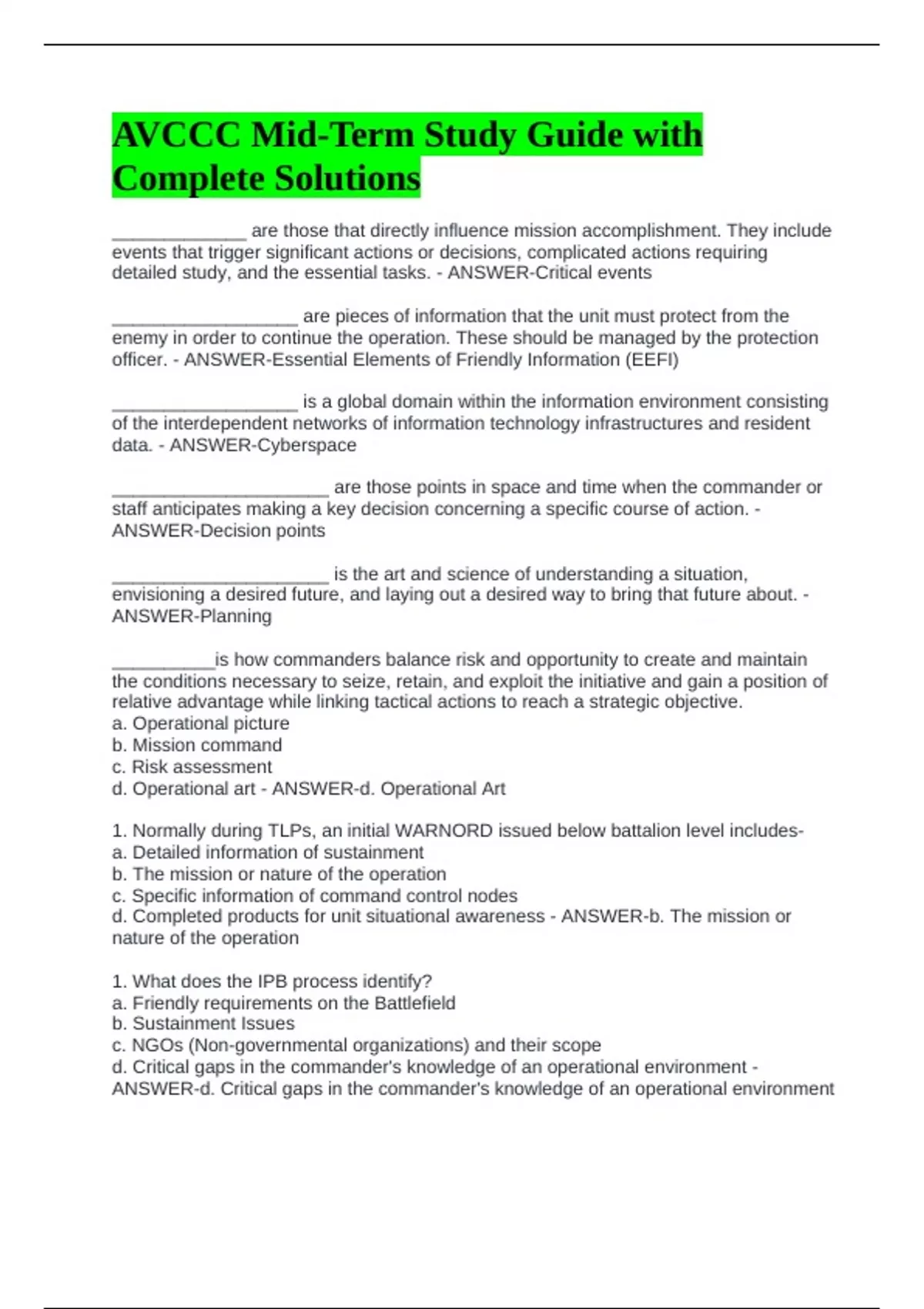 AVCCC Mid-Term Study Guide with Complete Solutions

_____________ are those that directly influence mission accomplishment. They include events that trigger significant actions or decisions, complicated actions requiring detailed study, and the essential tasks. - ANSWER-Critical events

__________________ are pieces of information that the unit must protect from the enemy in order to continue the operation. These should be managed by the protection officer. - ANSWER-Essential Elements of Friendly Information (EEFI)

__________________ is a global domain within the information environment consisting of the interdependent networks of information technology infrastructures and resident data. - ANSWER-Cyberspace

_____________________ are those points in space and time when the commander or staff anticipates making a key decision concerning a specific course of action. - ANSWER-Decision points

_____________________ is the art and science of understanding a situation, envisioning a desired future, and laying out a desired way to bring that future about. - ANSWER-Planning

__________is how commanders balance risk and opportunity to create and maintain the conditions necessary to seize, retain, and exploit the initiative and gain a position of relative advantage while linking tactical actions to reach a strategic objective.
a. Operational picture
b. Mission command
c. Risk assessment
d. Operational art - ANSWER-d. Operational Art

1. Normally during TLPs, an initial WARNORD issued below battalion level includes-
a. Detailed information of sustainment
b. The mission or nature of the operation
c. Specific information of command control nodes
d. Completed products for unit situational awareness - ANSWER-b. The mission or nature of the operation

1. What does the IPB process identify?
a. Friendly requirements on the Battlefield
b. Sustainment Issues
c. NGOs (Non-governmental organizations) and their scope
d. Critical gaps in the commander's knowledge of an operational environment - ANSWER-d. Critical gaps in the commander's knowledge of an operational environment